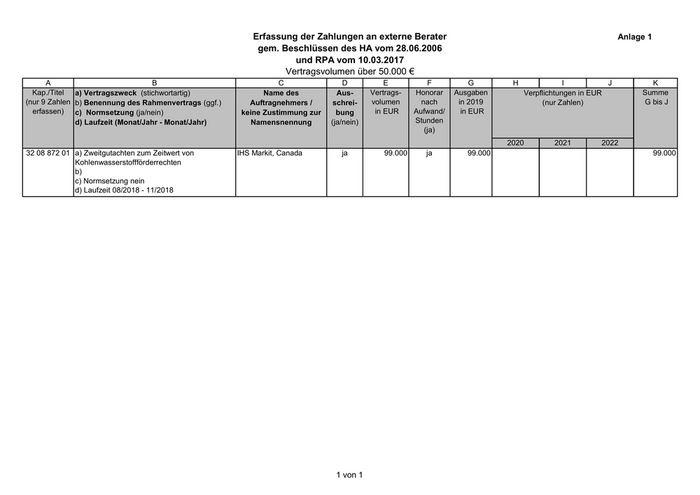 Erfassung der Zahlungen an externe Berater
gem. Beschlüssen des HA vom 28.06.2006
und RPA vom 10.03.2017
Vertragsvolumen über 50.000 €

Anlage 1

| A | B | C | D | E | F | G | H | I | J | K |
|---|---|---|---|---|---|---|---|---|---|---|
| Kap./Titel (nur 9 Zahlen erfassen) | a) Vertragszweck (stichwortartig) b) Benennung des Rahmenvertrags (ggf.) c) Normsetzung (ja/nein) d) Laufzeit (Monat/Jahr - Monat/Jahr) | Name des Auftragnehmers / keine Zustimmung zur Namensnennung | Ausschreibung (ja/nein) | Vertragsvolumen in EUR | Honorar nach Aufwand/ Stunden (ja) | Ausgaben in 2019 in EUR | Verpflichtungen in EUR (nur Zahlen) 2020 | 2021 | 2022 | Summe G bis J |
| 32 08 872 01 | a) Zweitgutachten zum Zeitwert von Kohlenwasserstoffförderrechten b) c) Normsetzung nein d) Laufzeit 08/2018 - 11/2018 | IHS Markit, Canada | ja | 99.000 | ja | 99.000 | | | | 99.000 |

1 von 1